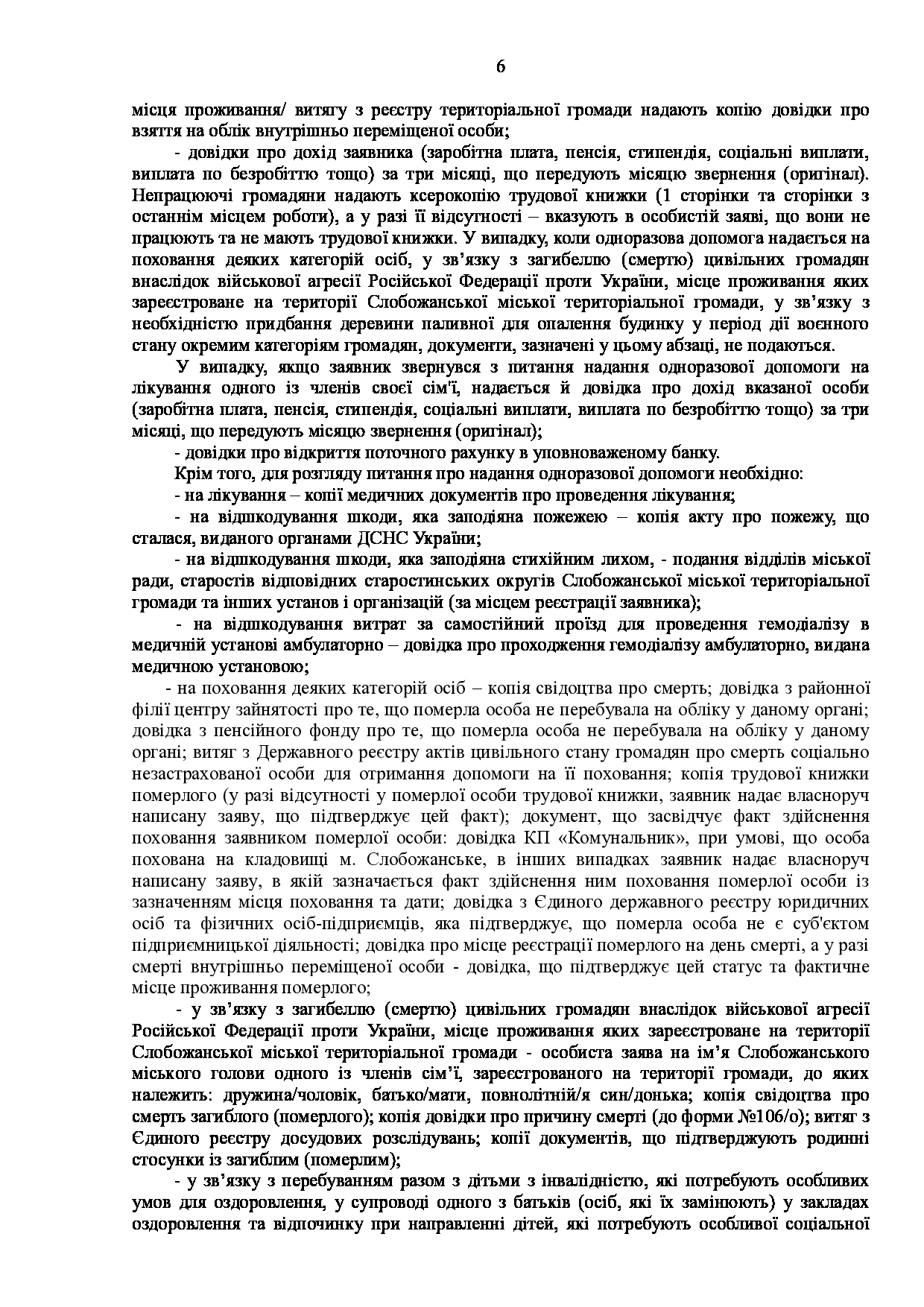 6

місця проживання/ витягу з реєстру територіальної громади надають копію довідки про взяття на облік внутрішньо переміщеної особи;

- довідки про дохід заявника (заробітна плата, пенсія, стипендія, соціальні виплати, виплата по безробіттю тощо) за три місяці, що передують місяцю звернення (оригінал). Непрацюючі громадяни надають ксерокопію трудової книжки (1 сторінки та сторінки з останнім місцем роботи), а у разі її відсутності – вказують в особистій заяві, що вони не працюють та не мають трудової книжки. У випадку, коли одноразова допомога надається на поховання деяких категорій осіб, у зв'язку з загибеллю (смертю) цивільних громадян внаслідок військової агресії Російської Федерації проти України, місце проживання яких зареєстроване на території Слобожанської міської територіальної громади, у зв'язку з необхідністю придбання деревини паливної для опалення будинку у період дії воєнного стану окремим категоріям громадян, документи, зазначені у цьому абзаці, не подаються.

У випадку, якщо заявник звернувся з питання надання одноразової допомоги на лікування одного із членів своєї сім'ї, надається й довідка про дохід вказаної особи (заробітна плата, пенсія, стипендія, соціальні виплати, виплата по безробіттю тощо) за три місяці, що передують місяцю звернення (оригінал);

- довідки про відкриття поточного рахунку в уповноваженому банку.

Крім того, для розгляду питання про надання одноразової допомоги необхідно:

- на лікування – копії медичних документів про проведення лікування;

- на відшкодування шкоди, яка заподіяна пожежею – копія акту про пожежу, що сталася, виданого органами ДСНС України;

- на відшкодування шкоди, яка заподіяна стихійним лихом, - подання відділів міської ради, старостів відповідних старостинських округів Слобожанської міської територіальної громади та інших установ і організацій (за місцем реєстрації заявника);

- на відшкодування витрат за самостійний проїзд для проведення гемодіалізу в медичній установі амбулаторно – довідка про проходження гемодіалізу амбулаторно, видана медичною установою;

- на поховання деяких категорій осіб – копія свідоцтва про смерть; довідка з районної філії центру зайнятості про те, що померла особа не перебувала на обліку у даному органі; довідка з пенсійного фонду про те, що померла особа не перебувала на обліку у даному органі; витяг з Державного реєстру актів цивільного стану громадян про смерть соціально незастрахованої особи для отримання допомоги на її поховання; копія трудової книжки померлого (у разі відсутності у померлої особи трудової книжки, заявник надає власноруч написану заяву, що підтверджує цей факт); документ, що засвідчує факт здійснення поховання заявником померлої особи: довідка КП «Комунальник», при умові, що особа похована на кладовищі м. Слобожанське, в інших випадках заявник надає власноруч написану заяву, в якій зазначається факт здійснення ним поховання померлої особи із зазначенням місця поховання та дати; довідка з Єдиного державного реєстру юридичних осіб та фізичних осіб-підприємців, яка підтверджує, що померла особа не є суб'єктом підприємницької діяльності; довідка про місце реєстрації померлого на день смерті, а у разі смерті внутрішньо переміщеної особи - довідка, що підтверджує цей статус та фактичне місце проживання померлого;

- у зв'язку з загибеллю (смертю) цивільних громадян внаслідок військової агресії Російської Федерації проти України, місце проживання яких зареєстроване на території Слобожанської міської територіальної громади - особиста заява на ім'я Слобожанського міського голови одного із членів сім'ї, зареєстрованого на території громади, до яких належить: дружина/чоловік, батько/мати, повнолітній/я син/донька; копія свідоцтва про смерть загиблого (померлого); копія довідки про причину смерті (до форми №106/о); витяг з Єдиного реєстру досудових розслідувань; копії документів, що підтверджують родинні стосунки із загиблим (померлим);

- у зв'язку з перебуванням разом з дітьми з інвалідністю, які потребують особливих умов для оздоровлення, у супроводі одного з батьків (осіб, які їх замінюють) у закладах оздоровлення та відпочинку при направленні дітей, які потребують особливої соціальної